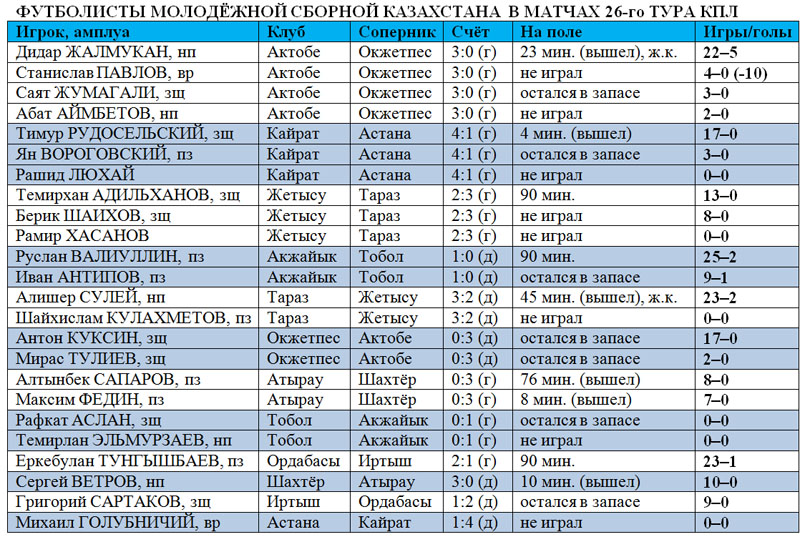 ФУТБОЛИСТЫ МОЛОДЁЖНОЙ СБОРНОЙ КАЗАХСТАНА В МАТЧАХ 26-го ТУРА КПЛ

| Игрок, амплуа | Клуб | Соперник | Счёт | На поле | Игры/голы |
|---|---|---|---|---|---|
| Дидар ЖАЛМУКАН, нп | Актобе | Окжетпес | 3:0 (г) | 23 мин. (вышел), ж.к. | 22–5 |
| Станислав ПАВЛОВ, вр | Актобе | Окжетпес | 3:0 (г) | не играл | 4–0 (-10) |
| Саят ЖУМАГАЛИ, зщ | Актобе | Окжетпес | 3:0 (г) | остался в запасе | 3–0 |
| Абат АЙМБЕТОВ, нп | Актобе | Окжетпес | 3:0 (г) | не играл | 2–0 |
| Тимур РУДОСЕЛЬСКИЙ, зщ | Кайрат | Астана | 4:1 (г) | 4 мин. (вышел) | 17–0 |
| Ян ВОРОГОВСКИЙ, пз | Кайрат | Астана | 4:1 (г) | остался в запасе | 3–0 |
| Рашид ЛЮХАЙ | Кайрат | Астана | 4:1 (г) | не играл | 0–0 |
| Темирхан АДИЛЬХАНОВ, зщ | Жетысу | Тараз | 2:3 (г) | 90 мин. | 13–0 |
| Берик ШАИХОВ, зщ | Жетысу | Тараз | 2:3 (г) | не играл | 8–0 |
| Рамир ХАСАНОВ | Жетысу | Тараз | 2:3 (г) | не играл | 0–0 |
| Руслан ВАЛИУЛЛИН, пз | Акжайык | Тобол | 1:0 (д) | 90 мин. | 25–2 |
| Иван АНТИПОВ, пз | Акжайык | Тобол | 1:0 (д) | остался в запасе | 9–1 |
| Алишер СУЛЕЙ, нп | Тараз | Жетысу | 3:2 (д) | 45 мин. (вышел), ж.к. | 23–2 |
| Шайхислам КУЛАХМЕТОВ, пз | Тараз | Жетысу | 3:2 (д) | не играл | 0–0 |
| Антон КУКСИН, зщ | Окжетпес | Актобе | 0:3 (д) | остался в запасе | 17–0 |
| Мирас ТУЛИЕВ, зщ | Окжетпес | Актобе | 0:3 (д) | остался в запасе | 2–0 |
| Алтынбек САПАРОВ, пз | Атырау | Шахтёр | 0:3 (г) | 76 мин. (вышел) | 8–0 |
| Максим ФЕДИН, пз | Атырау | Шахтёр | 0:3 (г) | 8 мин. (вышел) | 7–0 |
| Рафкат АСЛАН, зщ | Тобол | Акжайык | 0:1 (г) | остался в запасе | 0–0 |
| Темирлан ЭЛЬМУРЗАЕВ, нп | Тобол | Акжайык | 0:1 (г) | не играл | 0–0 |
| Еркебулан ТУНГЫШБАЕВ, пз | Ордабасы | Иртыш | 2:1 (г) | 90 мин. | 23–1 |
| Сергей ВЕТРОВ, нп | Шахтёр | Атырау | 3:0 (д) | 10 мин. (вышел) | 10–0 |
| Григорий САРТАКОВ, зщ | Иртыш | Ордабасы | 1:2 (д) | остался в запасе | 9–0 |
| Михаил ГОЛУБНИЧИЙ, вр | Астана | Кайрат | 1:4 (д) | не играл | 0–0 |